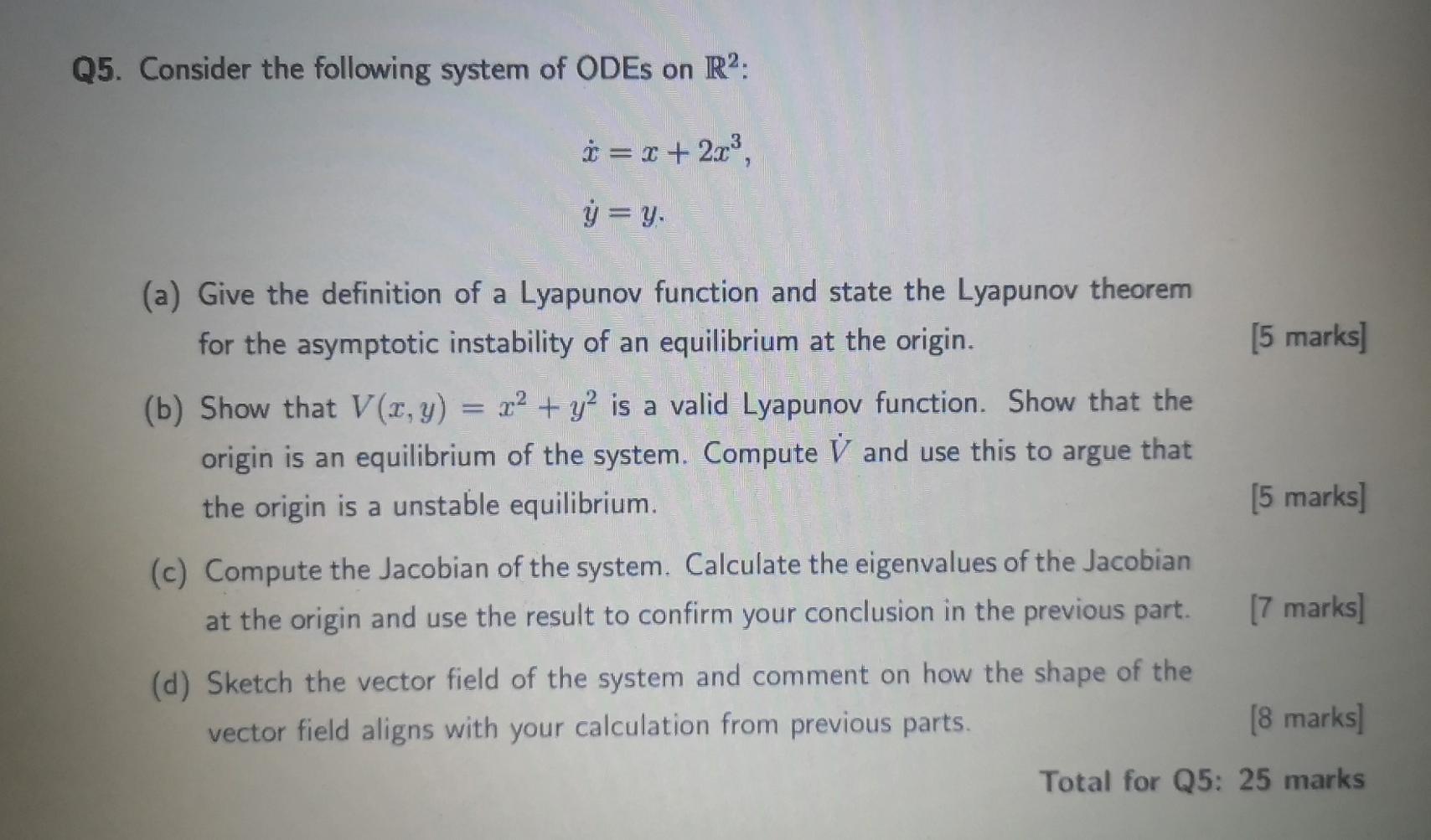 Q5. Consider the following system of ODEs on $\mathbb{R}^2$:

$\dot{x} = x + 2x^3,$

$\dot{y} = y.$

(a) Give the definition of a Lyapunov function and state the Lyapunov theorem for the asymptotic instability of an equilibrium at the origin. [5 marks]

(b) Show that $V(x, y) = x^2 + y^2$ is a valid Lyapunov function. Show that the origin is an equilibrium of the system. Compute $\dot{V}$ and use this to argue that the origin is a unstable equilibrium. [5 marks]

(c) Compute the Jacobian of the system. Calculate the eigenvalues of the Jacobian at the origin and use the result to confirm your conclusion in the previous part. [7 marks]

(d) Sketch the vector field of the system and comment on how the shape of the vector field aligns with your calculation from previous parts. [8 marks]

Total for Q5: 25 marks